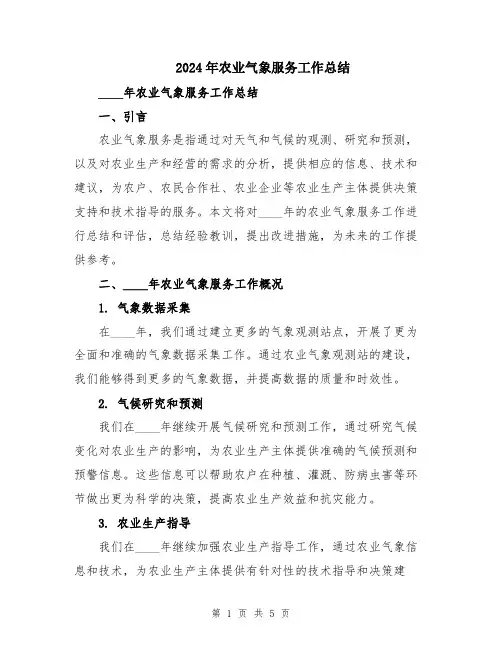 2024年农业气象服务工作总结

____年农业气象服务工作总结

一、引言

农业气象服务是指通过对天气和气候的观测、研究和预测，以及对农业生产和经营的需求的分析，提供相应的信息、技术和建议，为农户、农民合作社、农业企业等农业生产主体提供决策支持和技术指导的服务。本文将对____年的农业气象服务工作进行总结和评估，总结经验教训，提出改进措施，为未来的工作提供参考。

二、____年农业气象服务工作概况

1. 气象数据采集

在____年，我们通过建立更多的气象观测站点，开展了更为全面和准确的气象数据采集工作。通过农业气象观测站的建设，我们能够得到更多的气象数据，并提高数据的质量和时效性。

2. 气候研究和预测

我们在____年继续开展气候研究和预测工作，通过研究气候变化对农业生产的影响，为农业生产主体提供准确的气候预测和预警信息。这些信息可以帮助农户在种植、灌溉、防病虫害等环节做出更为科学的决策，提高农业生产效益和抗灾能力。

3. 农业生产指导

我们在____年继续加强农业生产指导工作，通过农业气象信息和技术，为农业生产主体提供有针对性的技术指导和决策建

第 1 页 共 5 页